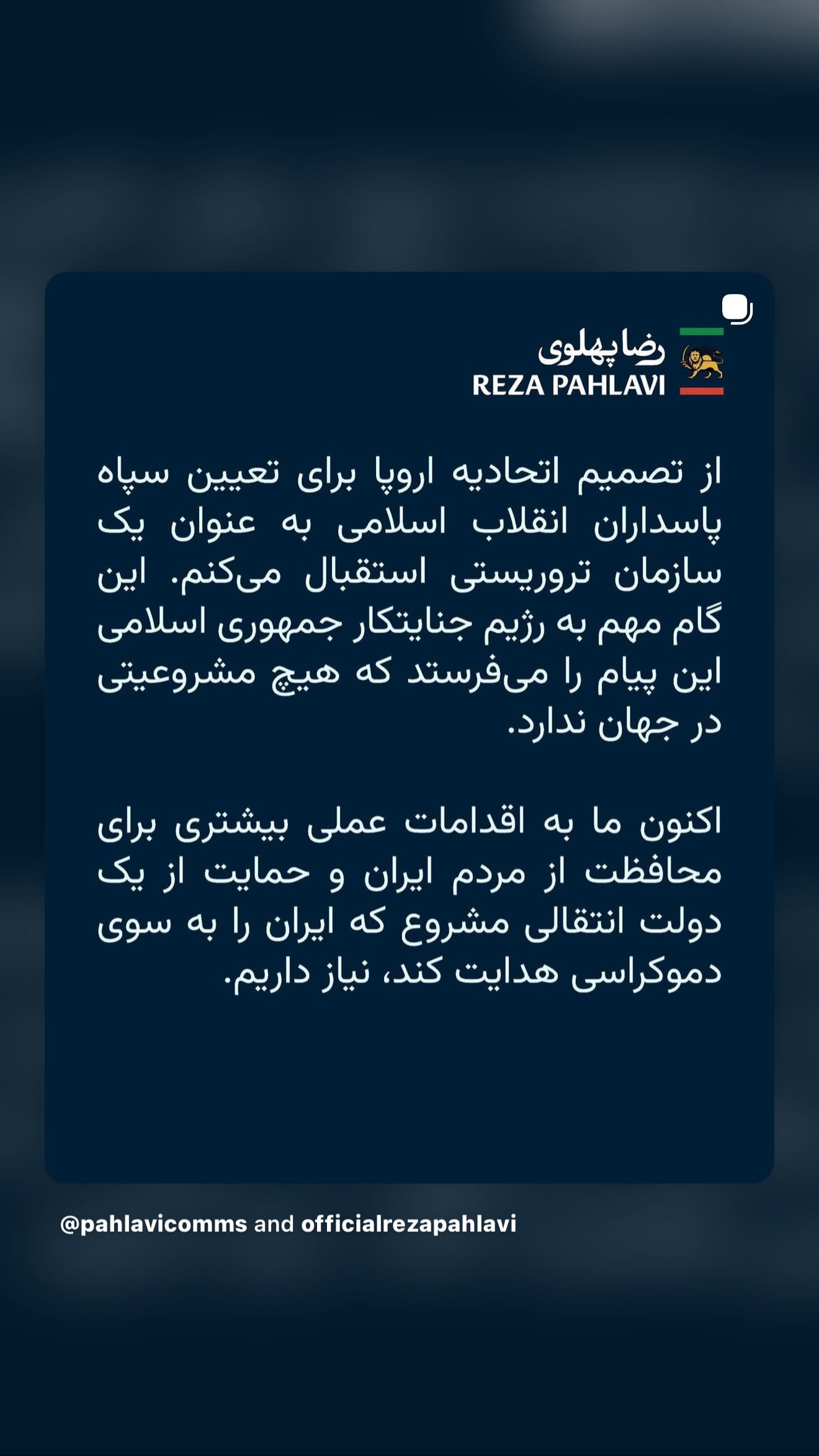 رضا پهلوی
REZA PAHLAVI

از تصمیم اتحادیه اروپا برای تعیین سپاه پاسداران انقلاب اسلامی به عنوان یک سازمان تروریستی استقبال می‌کنم. این گام مهم به رژیم جنایتکار جمهوری اسلامی این پیام را می‌فرستد که هیچ مشروعیتی در جهان ندارد.

اکنون ما به اقدامات عملی بیشتری برای محافظت از مردم ایران و حمایت از یک دولت انتقالی مشروع که ایران را به سوی دموکراسی هدایت کند، نیاز داریم.

@pahlavicomms and officialrezapahlavi